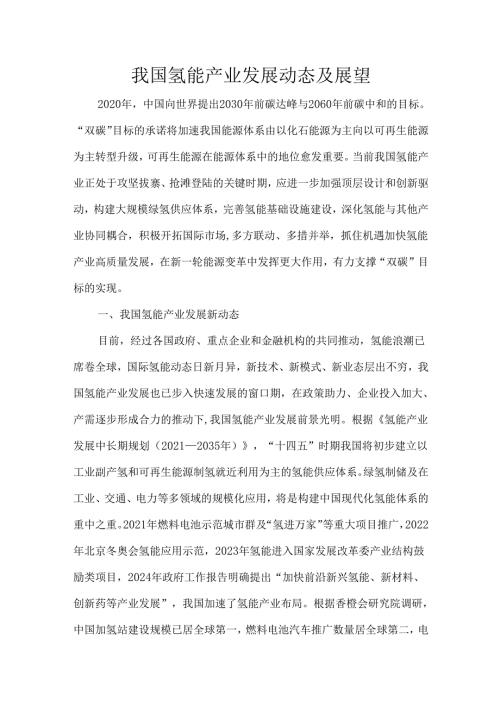 我国氢能产业发展动态及展望

2020年，中国向世界提出2030年前碳达峰与2060年前碳中和的目标。“双碳”目标的承诺将加速我国能源体系由以化石能源为主向以可再生能源为主转型升级，可再生能源在能源体系中的地位愈发重要。当前我国氢能产业正处于攻坚拔寨、抢滩登陆的关键时期，应进一步加强顶层设计和创新驱动，构建大规模绿氢供应体系，完善氢能基础设施建设，深化氢能与其他产业协同耦合，积极开拓国际市场，多方联动、多措并举，抓住机遇加快氢能产业高质量发展，在新一轮能源变革中发挥更大作用，有力支撑“双碳”目标的实现。

一、我国氢能产业发展新动态

目前，经过各国政府、重点企业和金融机构的共同推动，氢能浪潮已席卷全球，国际氢能动态日新月异，新技术、新模式、新业态层出不穷，我国氢能产业发展也已步入快速发展的窗口期，在政策助力、企业投入加大、产需逐步形成合力的推动下，我国氢能产业发展前景光明。根据《氢能产业发展中长期规划（2021—2035年）》，“十四五”时期我国将初步建立以工业副产氢和可再生能源制氢就近利用为主的氢能供应体系。绿氢制储及在工业、交通、电力等多领域的规模化应用，将是构建中国现代化氢能体系的重中之重。2021年燃料电池示范城市群及“氢进万家”等重大项目推广，2022年北京冬奥会氢能应用示范，2023年氢能进入国家发展改革委产业结构鼓励类项目，2024年政府工作报告明确提出“加快前沿新兴氢能、新材料、创新药等产业发展”，我国加速了氢能产业布局。根据香橙会研究院调研，中国加氢站建设规模已居全球第一，燃料电池汽车推广数量居全球第二，电